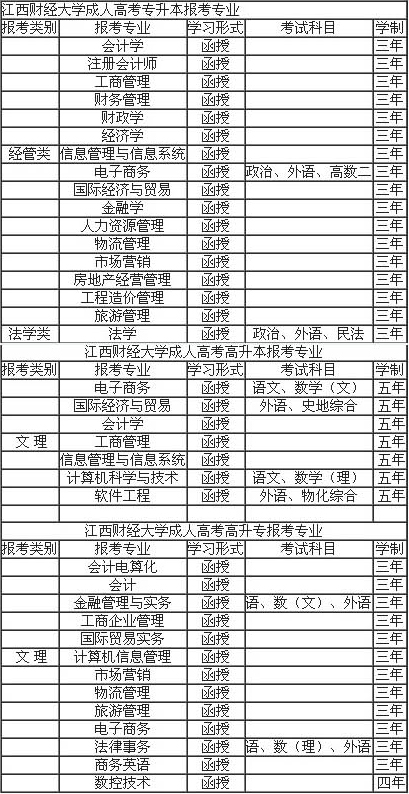 江西财经大学成人高考专升本报考专业

| 报考类别 | 报考专业 | 学习形式 | 考试科目 | 学制 |
|---|---|---|---|---|
| | 会计学 | 函授 | | 三年 |
| | 注册会计师 | 函授 | | 三年 |
| | 工商管理 | 函授 | | 三年 |
| | 财务管理 | 函授 | | 三年 |
| | 财政学 | 函授 | | 三年 |
| | 经济学 | 函授 | | 三年 |
| 经管类 | 信息管理与信息系统 | 函授 | | 三年 |
| | 电子商务 | 函授 | 政治、外语、高数二 | 三年 |
| | 国际经济与贸易 | 函授 | | 三年 |
| | 金融学 | 函授 | | 三年 |
| | 人力资源管理 | 函授 | | 三年 |
| | 物流管理 | 函授 | | 三年 |
| | 市场营销 | 函授 | | 三年 |
| | 房地产经营管理 | 函授 | | 三年 |
| | 工程造价管理 | 函授 | | 三年 |
| | 旅游管理 | 函授 | | 三年 |
| 法学类 | 法学 | 函授 | 政治、外语、民法 | 三年 |

江西财经大学成人高考高升本报考专业

| 报考类别 | 报考专业 | 学习形式 | 考试科目 | 学制 |
|---|---|---|---|---|
| | 电子商务 | 函授 | 语文、数学（文） | 五年 |
| | 国际经济与贸易 | 函授 | 外语、史地综合 | 五年 |
| | 会计学 | 函授 | | 五年 |
| 文 理 | 工商管理 | 函授 | | 五年 |
| | 信息管理与信息系统 | 函授 | | 五年 |
| | 计算机科学与技术 | 函授 | 语文、数学（理） | 五年 |
| | 软件工程 | 函授 | 外语、物化综合 | 五年 |
| | | | | |

江西财经大学成人高考高升专报考专业

| 报考类别 | 报考专业 | 学习形式 | 考试科目 | 学制 |
|---|---|---|---|---|
| | 会计电算化 | 函授 | | 三年 |
| | 会计 | 函授 | | 三年 |
| | 金融管理与实务 | 函授 | 语、数（文）、外语 | 三年 |
| | 工商企业管理 | 函授 | | 三年 |
| | 国际贸易实务 | 函授 | | 三年 |
| 文 理 | 计算机信息管理 | 函授 | | 三年 |
| | 市场营销 | 函授 | | 三年 |
| | 物流管理 | 函授 | | 三年 |
| | 旅游管理 | 函授 | | 三年 |
| | 电子商务 | 函授 | | 三年 |
| | 法律事务 | 函授 | 语、数（理）、外语 | 三年 |
| | 商务英语 | 函授 | | 三年 |
| | 数控技术 | 函授 | | 四年 |